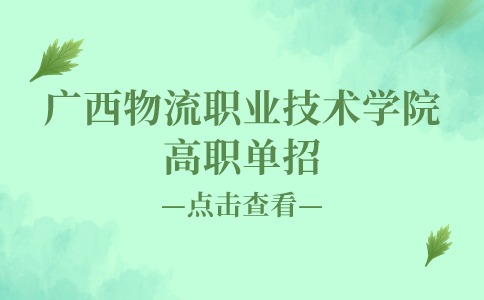 广西物流职业技术学院
高职单招
—点击查看—